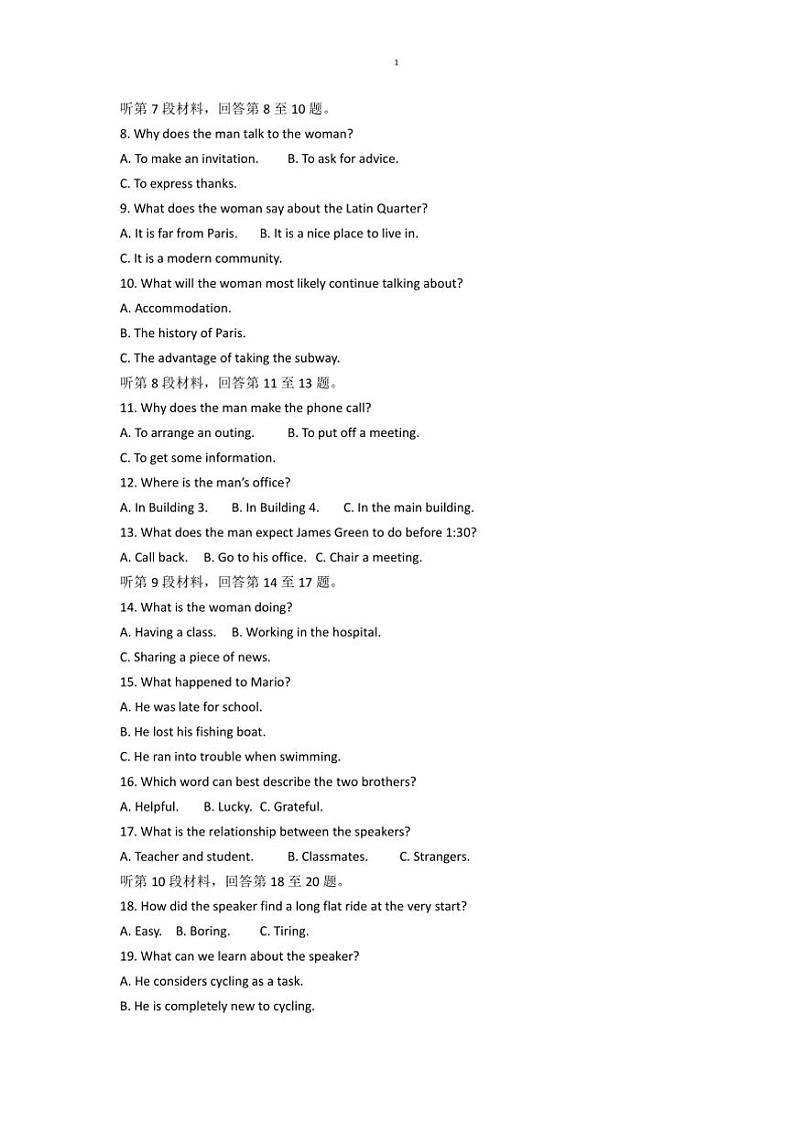 1

听第 7 段材料，回答第 8 至 10 题。

8. Why does the man talk to the woman?

A. To make an invitation.　　B. To ask for advice.

C. To express thanks.

9. What does the woman say about the Latin Quarter?

A. It is far from Paris.　　B. It is a nice place to live in.

C. It is a modern community.

10. What will the woman most likely continue talking about?

A. Accommodation.

B. The history of Paris.

C. The advantage of taking the subway.

听第 8 段材料，回答第 11 至 13 题。

11. Why does the man make the phone call?

A. To arrange an outing.　　B. To put off a meeting.

C. To get some information.

12. Where is the man's office?

A. In Building 3.　　B. In Building 4.　　C. In the main building.

13. What does the man expect James Green to do before 1:30?

A. Call back.　B. Go to his office.　C. Chair a meeting.

听第 9 段材料，回答第 14 至 17 题。

14. What is the woman doing?

A. Having a class.　B. Working in the hospital.

C. Sharing a piece of news.

15. What happened to Mario?

A. He was late for school.

B. He lost his fishing boat.

C. He ran into trouble when swimming.

16. Which word can best describe the two brothers?

A. Helpful.　B. Lucky.　C. Grateful.

17. What is the relationship between the speakers?

A. Teacher and student.　　B. Classmates.　　C. Strangers.

听第 10 段材料，回答第 18 至 20 题。

18. How did the speaker find a long flat ride at the very start?

A. Easy.　B. Boring.　C. Tiring.

19. What can we learn about the speaker?

A. He considers cycling as a task.

B. He is completely new to cycling.